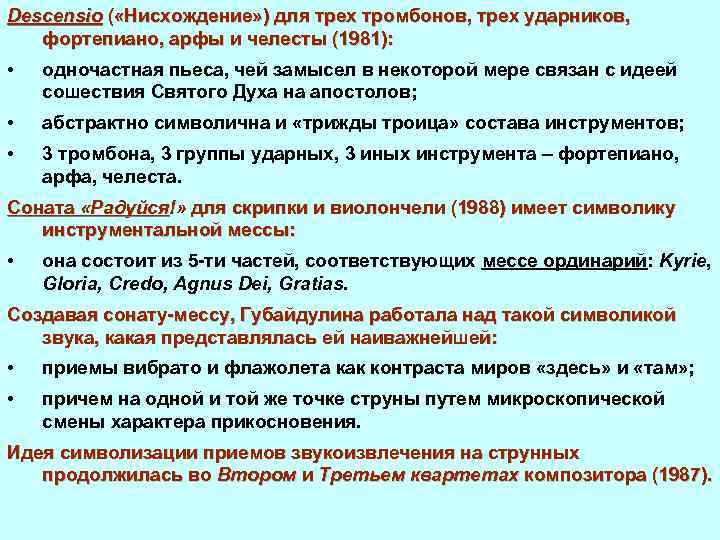 Descensio («Нисхождение») для трех тромбонов, трех ударников, фортепиано, арфы и челесты (1981):

• одночастная пьеса, чей замысел в некоторой мере связан с идеей сошествия Святого Духа на апостолов;

• абстрактно символична и «трижды троица» состава инструментов;

• 3 тромбона, 3 группы ударных, 3 иных инструмента – фортепиано, арфа, челеста.

Соната «Радуйся!» для скрипки и виолончели (1988) имеет символику инструментальной мессы:

• она состоит из 5-ти частей, соответствующих мессе ординарий: Kyrie, Gloria, Credo, Agnus Dei, Gratias.

Создавая сонату-мессу, Губайдулина работала над такой символикой звука, какая представлялась ей наиважнейшей:

• приемы вибрато и флажолета как контраста миров «здесь» и «там»;

• причем на одной и той же точке струны путем микроскопической смены характера прикосновения.

Идея символизации приемов звукоизвлечения на струнных продолжилась во Втором и Третьем квартетах композитора (1987).